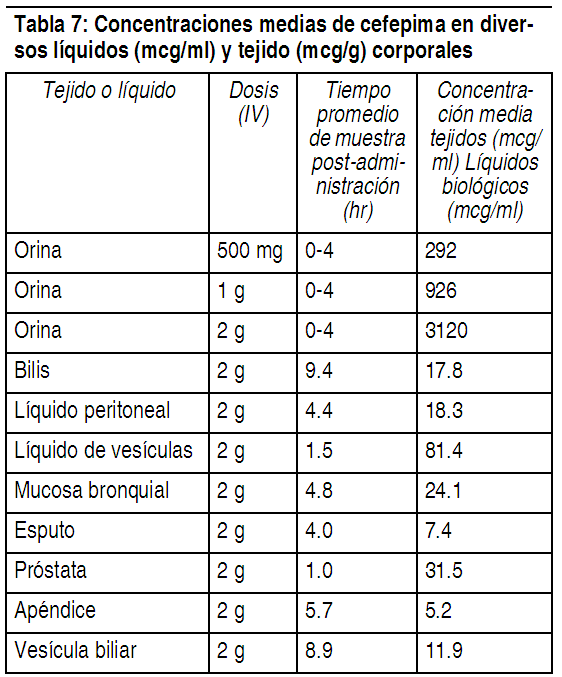 Tabla 7: Concentraciones medias de cefepima en diversos líquidos (mcg/ml) y tejido (mcg/g) corporales

| Tejido o líquido | Dosis (IV) | Tiempo promedio de muestra post-administración (hr) | Concentración media tejidos (mcg/ml) Líquidos biológicos (mcg/ml) |
|---|---|---|---|
| Orina | 500 mg | 0-4 | 292 |
| Orina | 1 g | 0-4 | 926 |
| Orina | 2 g | 0-4 | 3120 |
| Bilis | 2 g | 9.4 | 17.8 |
| Líquido peritoneal | 2 g | 4.4 | 18.3 |
| Líquido de vesículas | 2 g | 1.5 | 81.4 |
| Mucosa bronquial | 2 g | 4.8 | 24.1 |
| Esputo | 2 g | 4.0 | 7.4 |
| Próstata | 2 g | 1.0 | 31.5 |
| Apéndice | 2 g | 5.7 | 5.2 |
| Vesícula biliar | 2 g | 8.9 | 11.9 |